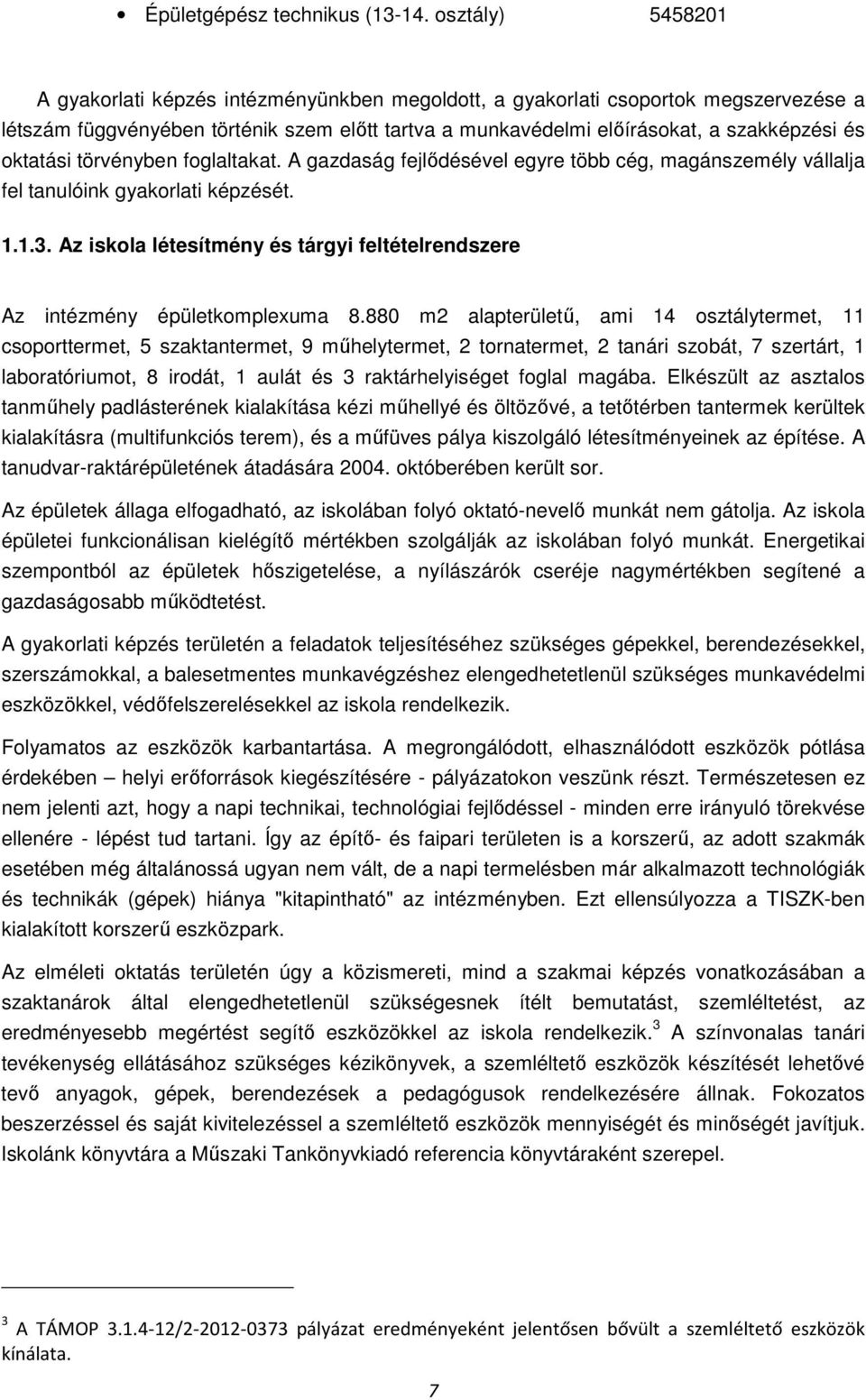 • Épületgépész technikus (13-14. osztály) 5458201

A gyakorlati képzés intézményünkben megoldott, a gyakorlati csoportok megszervezése a létszám függvényében történik szem előtt tartva a munkavédelmi előírásokat, a szakképzési és oktatási törvényben foglaltakat. A gazdaság fejlődésével egyre több cég, magánszemély vállalja fel tanulóink gyakorlati képzését.

1.1.3. Az iskola létesítmény és tárgyi feltételrendszere

Az intézmény épületkomplexuma 8.880 m2 alapterületű, ami 14 osztálytermet, 11 csoporttermet, 5 szaktantermet, 9 műhelytermet, 2 tornatermet, 2 tanári szobát, 7 szertárt, 1 laboratóriumot, 8 irodát, 1 aulát és 3 raktárhelyiséget foglal magába. Elkészült az asztalos tanműhely padlásterének kialakítása kézi műhellyé és öltözővé, a tetőtérben tantermek kerültek kialakításra (multifunkciós terem), és a műfüves pálya kiszolgáló létesítményeinek az építése. A tanudvar-raktárépületének átadására 2004. októberében került sor.

Az épületek állaga elfogadható, az iskolában folyó oktató-nevelő munkát nem gátolja. Az iskola épületei funkcionálisan kielégítő mértékben szolgálják az iskolában folyó munkát. Energetikai szempontból az épületek hőszigetelése, a nyílászárók cseréje nagymértékben segítené a gazdaságosabb működtetést.

A gyakorlati képzés területén a feladatok teljesítéséhez szükséges gépekkel, berendezésekkel, szerszámokkal, a balesetmentes munkavégzéshez elengedhetetlenül szükséges munkavédelmi eszközökkel, védőfelszerelésekkel az iskola rendelkezik.

Folyamatos az eszközök karbantartása. A megrongálódott, elhasználódott eszközök pótlása érdekében – helyi erőforrások kiegészítésére - pályázatokon veszünk részt. Természetesen ez nem jelenti azt, hogy a napi technikai, technológiai fejlődéssel - minden erre irányuló törekvése ellenére - lépést tud tartani. Így az építő- és faipari területen is a korszerű, az adott szakmák esetében még általánossá ugyan nem vált, de a napi termelésben már alkalmazott technológiák és technikák (gépek) hiánya "kitapintható" az intézményben. Ezt ellensúlyozza a TISZK-ben kialakított korszerű eszközpark.

Az elméleti oktatás területén úgy a közismereti, mind a szakmai képzés vonatkozásában a szaktanárok által elengedhetetlenül szükségesnek ítélt bemutatást, szemléltetést, az eredményesebb megértést segítő eszközökkel az iskola rendelkezik.$^3$ A színvonalas tanári tevékenység ellátásához szükséges kézikönyvek, a szemléltető eszközök készítését lehetővé tevő anyagok, gépek, berendezések a pedagógusok rendelkezésére állnak. Fokozatos beszerzéssel és saját kivitelezéssel a szemléltető eszközök mennyiségét és minőségét javítjuk. Iskolánk könyvtára a Műszaki Tankönyvkiadó referencia könyvtáraként szerepel.

$^3$ A TÁMOP 3.1.4-12/2-2012-0373 pályázat eredményeként jelentősen bővült a szemléltető eszközök kínálata.

7